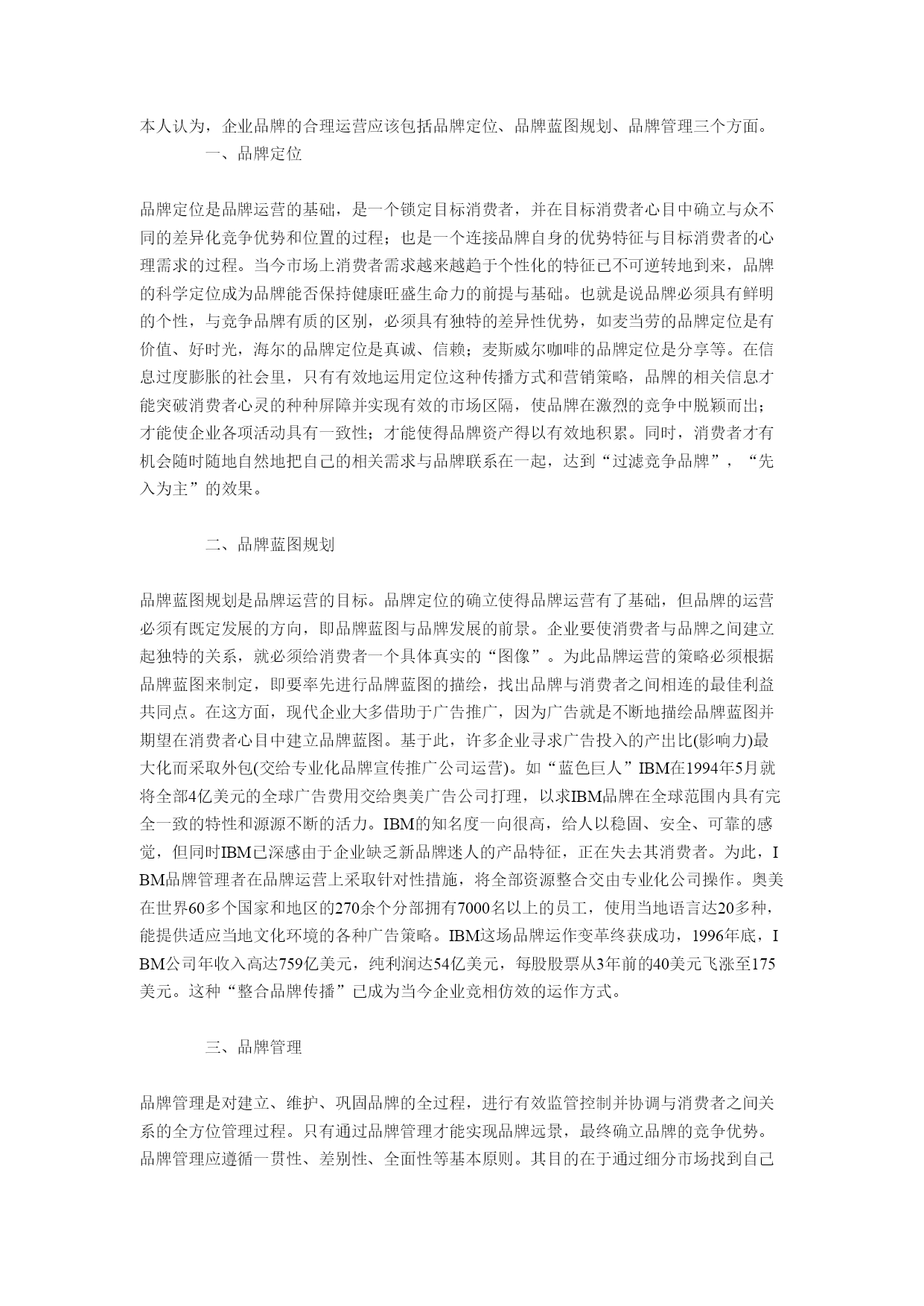 本人认为，企业品牌的合理运营应该包括品牌定位、品牌蓝图规划、品牌管理三个方面。

一、品牌定位

品牌定位是品牌运营的基础，是一个锁定目标消费者，并在目标消费者心目中确立与众不同的差异化竞争优势和位置的过程；也是一个连接品牌自身的优势特征与目标消费者的心理需求的过程。当今市场上消费者需求越来越趋于个性化的特征已不可逆转地到来，品牌的科学定位成为品牌能否保持健康旺盛生命力的前提与基础。也就是说品牌必须具有鲜明的个性，与竞争品牌有质的区别，必须具有独特的差异性优势，如麦当劳的品牌定位是有价值、好时光，海尔的品牌定位是真诚、信赖；麦斯威尔咖啡的品牌定位是分享等。在信息过度膨胀的社会里，只有有效地运用定位这种传播方式和营销策略，品牌的相关信息才能突破消费者心灵的种种屏障并实现有效的市场区隔，使品牌在激烈的竞争中脱颖而出；才能使企业各项活动具有一致性；才能使得品牌资产得以有效地积累。同时，消费者才有机会随时随地自然地把自己的相关需求与品牌联系在一起，达到“过滤竞争品牌”，“先入为主”的效果。

二、品牌蓝图规划

品牌蓝图规划是品牌运营的目标。品牌定位的确立使得品牌运营有了基础，但品牌的运营必须有既定发展的方向，即品牌蓝图与品牌发展的前景。企业要使消费者与品牌之间建立起独特的关系，就必须给消费者一个具体真实的“图像”。为此品牌运营的策略必须根据品牌蓝图来制定，即要率先进行品牌蓝图的描绘，找出品牌与消费者之间相连的最佳利益共同点。在这方面，现代企业大多借助于广告推广，因为广告就是不断地描绘品牌蓝图并期望在消费者心目中建立品牌蓝图。基于此，许多企业寻求广告投入的产出比(影响力)最大化而采取外包(交给专业化品牌宣传推广公司运营)。如“蓝色巨人”IBM在1994年5月就将全部4亿美元的全球广告费用交给奥美广告公司打理，以求IBM品牌在全球范围内具有完全一致的特性和源源不断的活力。IBM的知名度一向很高，给人以稳固、安全、可靠的感觉，但同时IBM已深感由于企业缺乏新品牌迷人的产品特征，正在失去其消费者。为此，IBM品牌管理者在品牌运营上采取针对性措施，将全部资源整合交由专业化公司操作。奥美在世界60多个国家和地区的270余个分部拥有7000名以上的员工，使用当地语言达20多种，能提供适应当地文化环境的各种广告策略。IBM这场品牌运作变革终获成功，1996年底，IBM公司年收入高达759亿美元，纯利润达54亿美元，每股股票从3年前的40美元飞涨至175美元。这种“整合品牌传播”已成为当今企业竞相仿效的运作方式。

三、品牌管理

品牌管理是对建立、维护、巩固品牌的全过程，进行有效监管控制并协调与消费者之间关系的全方位管理过程。只有通过品牌管理才能实现品牌远景，最终确立品牌的竞争优势。品牌管理应遵循一贯性、差别性、全面性等基本原则。其目的在于通过细分市场找到自己